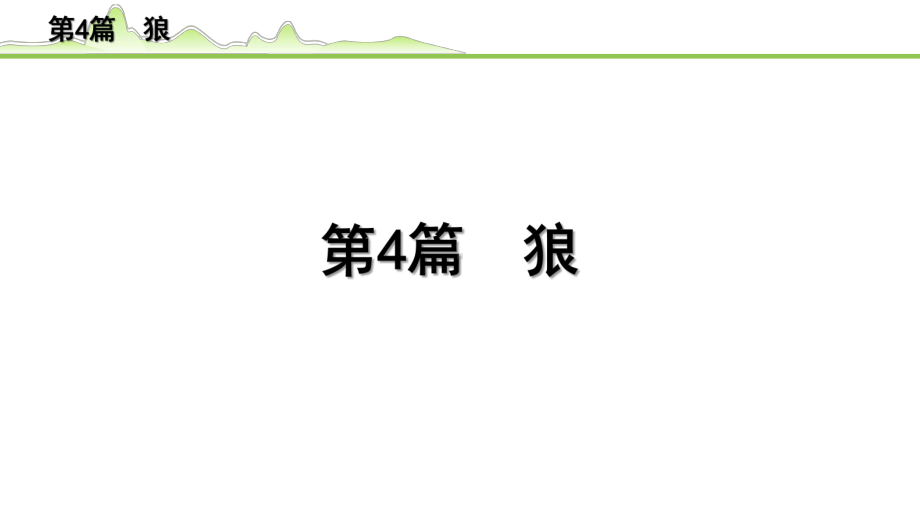 第4篇　狼

第4篇　狼